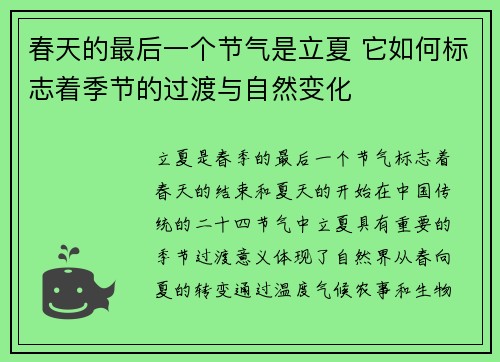 春天的最后一个节气是立夏 它如何标志着季节的过渡与自然变化

立夏是春季的最后一个节气标志着春天的结束和夏天的开始在中国传统的二十四节气中立夏具有重要的季节过渡意义体现了自然界从春向夏的转变通过温度气候农事和生物